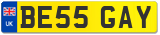 UK
BE55 GAY